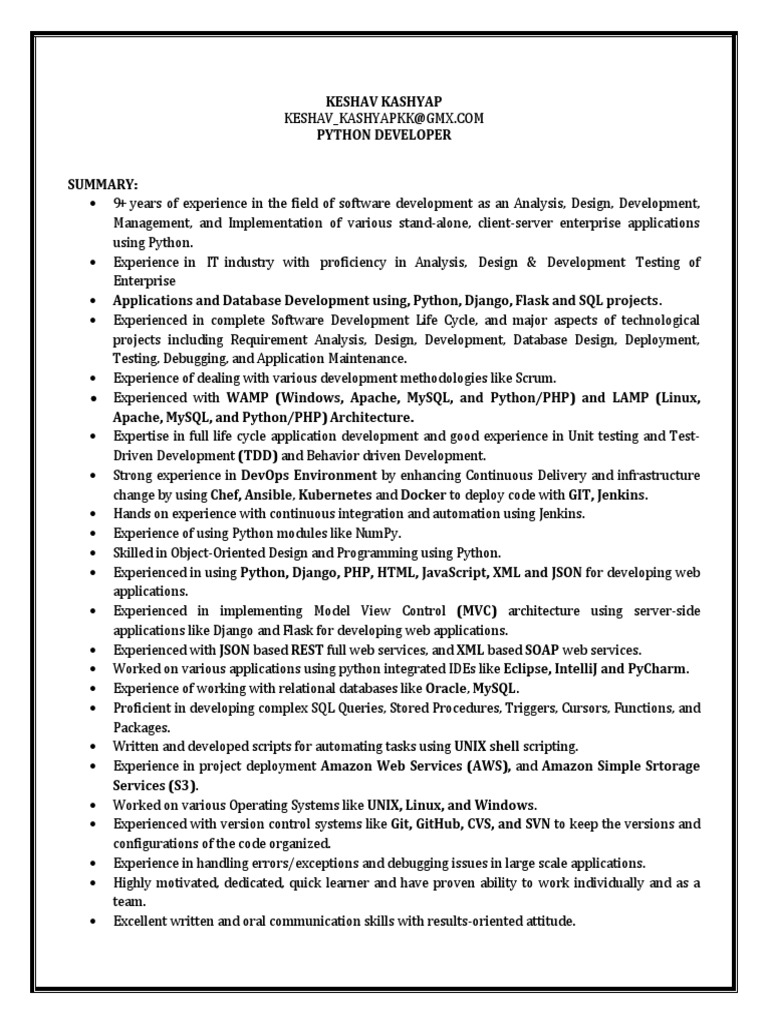 KESHAV KASHYAP
KESHAV_KASHYAPKK@GMX.COM
PYTHON DEVELOPER

SUMMARY:
• 9+ years of experience in the field of software development as an Analysis, Design, Development, Management, and Implementation of various stand-alone, client-server enterprise applications using Python.
• Experience in IT industry with proficiency in Analysis, Design & Development Testing of Enterprise
• Applications and Database Development using, Python, Django, Flask and SQL projects.
• Experienced in complete Software Development Life Cycle, and major aspects of technological projects including Requirement Analysis, Design, Development, Database Design, Deployment, Testing, Debugging, and Application Maintenance.
• Experience of dealing with various development methodologies like Scrum.
• Experienced with WAMP (Windows, Apache, MySQL, and Python/PHP) and LAMP (Linux, Apache, MySQL, and Python/PHP) Architecture.
• Expertise in full life cycle application development and good experience in Unit testing and Test-Driven Development (TDD) and Behavior driven Development.
• Strong experience in DevOps Environment by enhancing Continuous Delivery and infrastructure change by using Chef, Ansible, Kubernetes and Docker to deploy code with GIT, Jenkins.
• Hands on experience with continuous integration and automation using Jenkins.
• Experience of using Python modules like NumPy.
• Skilled in Object-Oriented Design and Programming using Python.
• Experienced in using Python, Django, PHP, HTML, JavaScript, XML and JSON for developing web applications.
• Experienced in implementing Model View Control (MVC) architecture using server-side applications like Django and Flask for developing web applications.
• Experienced with JSON based REST full web services, and XML based SOAP web services.
• Worked on various applications using python integrated IDEs like Eclipse, IntelliJ and PyCharm.
• Experience of working with relational databases like Oracle, MySQL.
• Proficient in developing complex SQL Queries, Stored Procedures, Triggers, Cursors, Functions, and Packages.
• Written and developed scripts for automating tasks using UNIX shell scripting.
• Experience in project deployment Amazon Web Services (AWS), and Amazon Simple Srtorage Services (S3).
• Worked on various Operating Systems like UNIX, Linux, and Windows.
• Experienced with version control systems like Git, GitHub, CVS, and SVN to keep the versions and configurations of the code organized.
• Experience in handling errors/exceptions and debugging issues in large scale applications.
• Highly motivated, dedicated, quick learner and have proven ability to work individually and as a team.
• Excellent written and oral communication skills with results-oriented attitude.